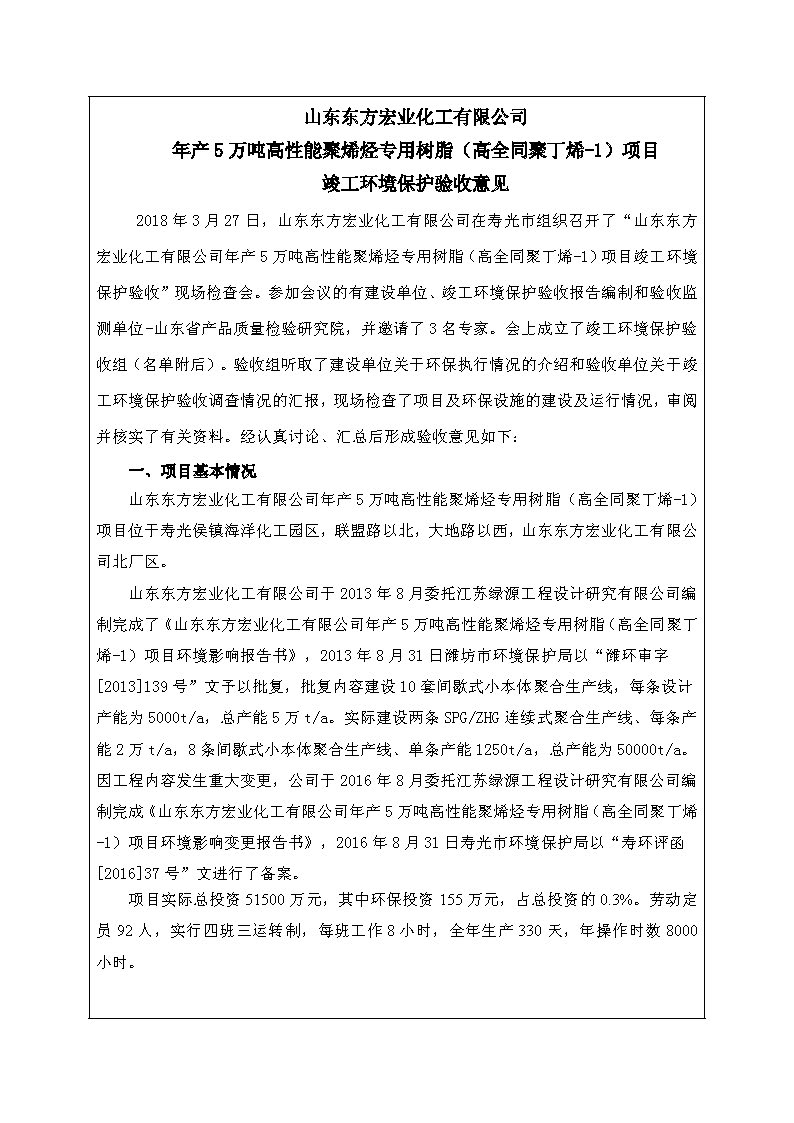 山东东方宏业化工有限公司
年产5万吨高性能聚烯烃专用树脂（高全同聚丁烯-1）项目
竣工环境保护验收意见

2018年3月27日，山东东方宏业化工有限公司在寿光市组织召开了“山东东方宏业化工有限公司年产5万吨高性能聚烯烃专用树脂（高全同聚丁烯-1）项目竣工环境保护验收”现场检查会。参加会议的有建设单位、竣工环境保护验收报告编制和验收监测单位-山东省产品质量检验研究院，并邀请了3名专家。会上成立了竣工环境保护验收组（名单附后）。验收组听取了建设单位关于环保执行情况的介绍和验收单位关于竣工环境保护验收调查情况的汇报，现场检查了项目及环保设施的建设及运行情况，审阅并核实了有关资料。经认真讨论、汇总后形成验收意见如下：

一、项目基本情况

山东东方宏业化工有限公司年产5万吨高性能聚烯烃专用树脂（高全同聚丁烯-1）项目位于寿光侯镇海洋化工园区，联盟路以北，大地路以西，山东东方宏业化工有限公司北厂区。

山东东方宏业化工有限公司于2013年8月委托江苏绿源工程设计研究有限公司编制完成了《山东东方宏业化工有限公司年产5万吨高性能聚烯烃专用树脂（高全同聚丁烯-1）项目环境影响报告书》，2013年8月31日潍坊市环境保护局以“潍环审字[2013]139号”文予以批复，批复内容建设10套间歇式小本体聚合生产线，每条设计产能为5000t/a，总产能5万t/a。实际建设两条SPG/ZHG连续式聚合生产线、每条产能2万t/a，8条间歇式小本体聚合生产线、单条产能1250t/a，总产能为50000t/a。因工程内容发生重大变更，公司于2016年8月委托江苏绿源工程设计研究有限公司编制完成《山东东方宏业化工有限公司年产5万吨高性能聚烯烃专用树脂（高全同聚丁烯-1）项目环境影响变更报告书》，2016年8月31日寿光市环境保护局以“寿环评函[2016]37号”文进行了备案。

项目实际总投资51500万元，其中环保投资155万元，占总投资的0.3%。劳动定员92人，实行四班三运转制，每班工作8小时，全年生产330天，年操作时数8000小时。